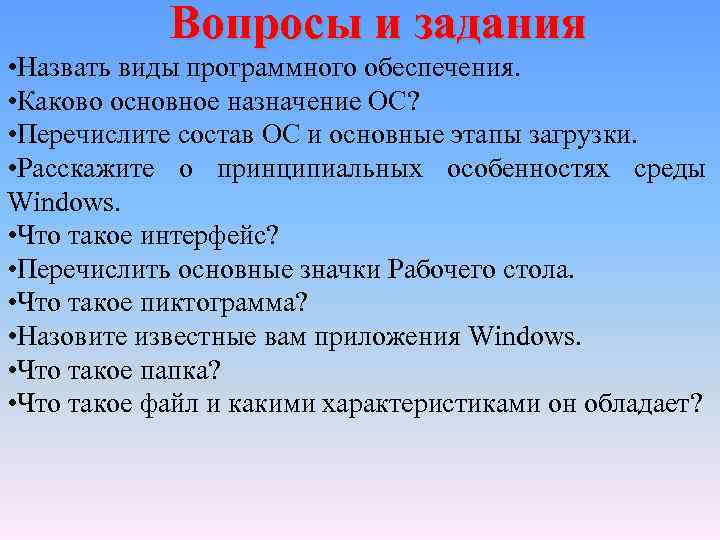 Вопросы и задания

•Назвать виды программного обеспечения.
•Каково основное назначение ОС?
•Перечислите состав ОС и основные этапы загрузки.
•Расскажите о принципиальных особенностях среды Windows.
•Что такое интерфейс?
•Перечислить основные значки Рабочего стола.
•Что такое пиктограмма?
•Назовите известные вам приложения Windows.
•Что такое папка?
•Что такое файл и какими характеристиками он обладает?